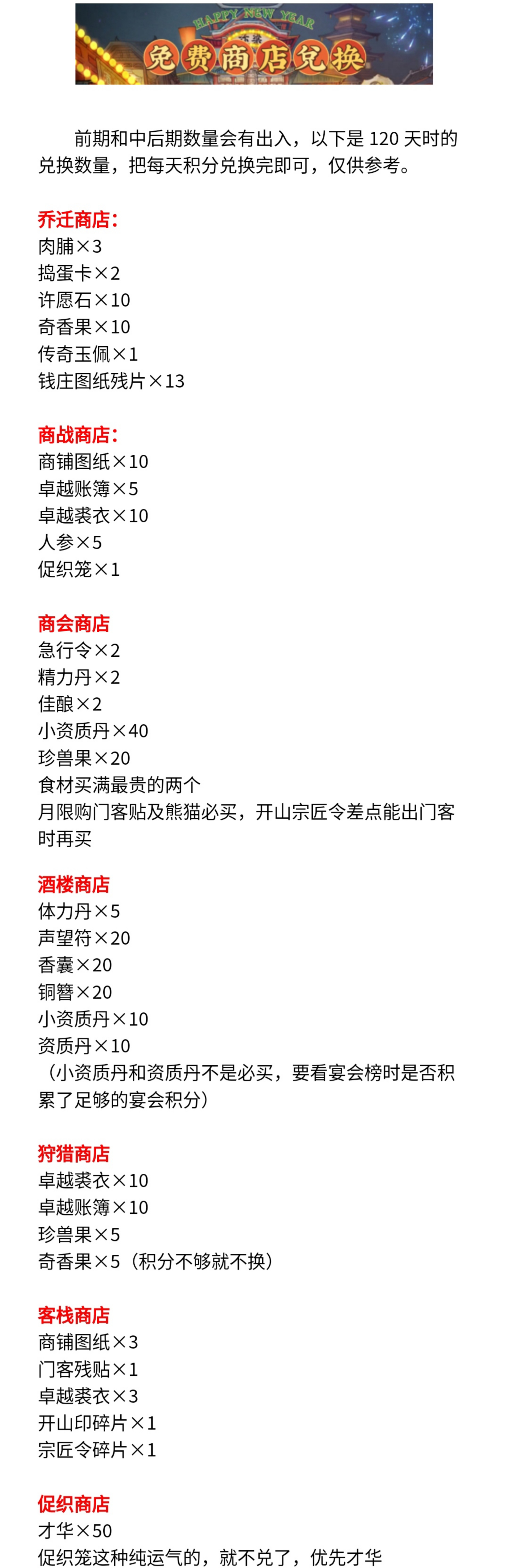 HAPPY NEW YEAR
免费商店兑换

前期和中后期数量会有出入，以下是 120 天时的兑换数量，把每天积分兑换完即可，仅供参考。

乔迁商店：
肉脯×3
捣蛋卡×2
许愿石×10
奇香果×10
传奇玉佩×1
钱庄图纸残片×13

商战商店：
商铺图纸×10
卓越账簿×5
卓越裘衣×10
人参×5
促织笼×1

商会商店
急行令×2
精力丹×2
佳酿×2
小资质丹×40
珍兽果×20
食材买满最贵的两个
月限购门客贴及熊猫必买，开山宗匠令差点能出门客时再买

酒楼商店
体力丹×5
声望符×20
香囊×20
铜簪×20
小资质丹×10
资质丹×10
（小资质丹和资质丹不是必买，要看宴会榜时是否积累了足够的宴会积分）

狩猎商店
卓越裘衣×10
卓越账簿×10
珍兽果×5
奇香果×5（积分不够就不换）

客栈商店
商铺图纸×3
门客残贴×1
卓越裘衣×3
开山印碎片×1
宗匠令碎片×1

促织商店
才华×50
促织笼这种纯运气的，就不兑了，优先才华